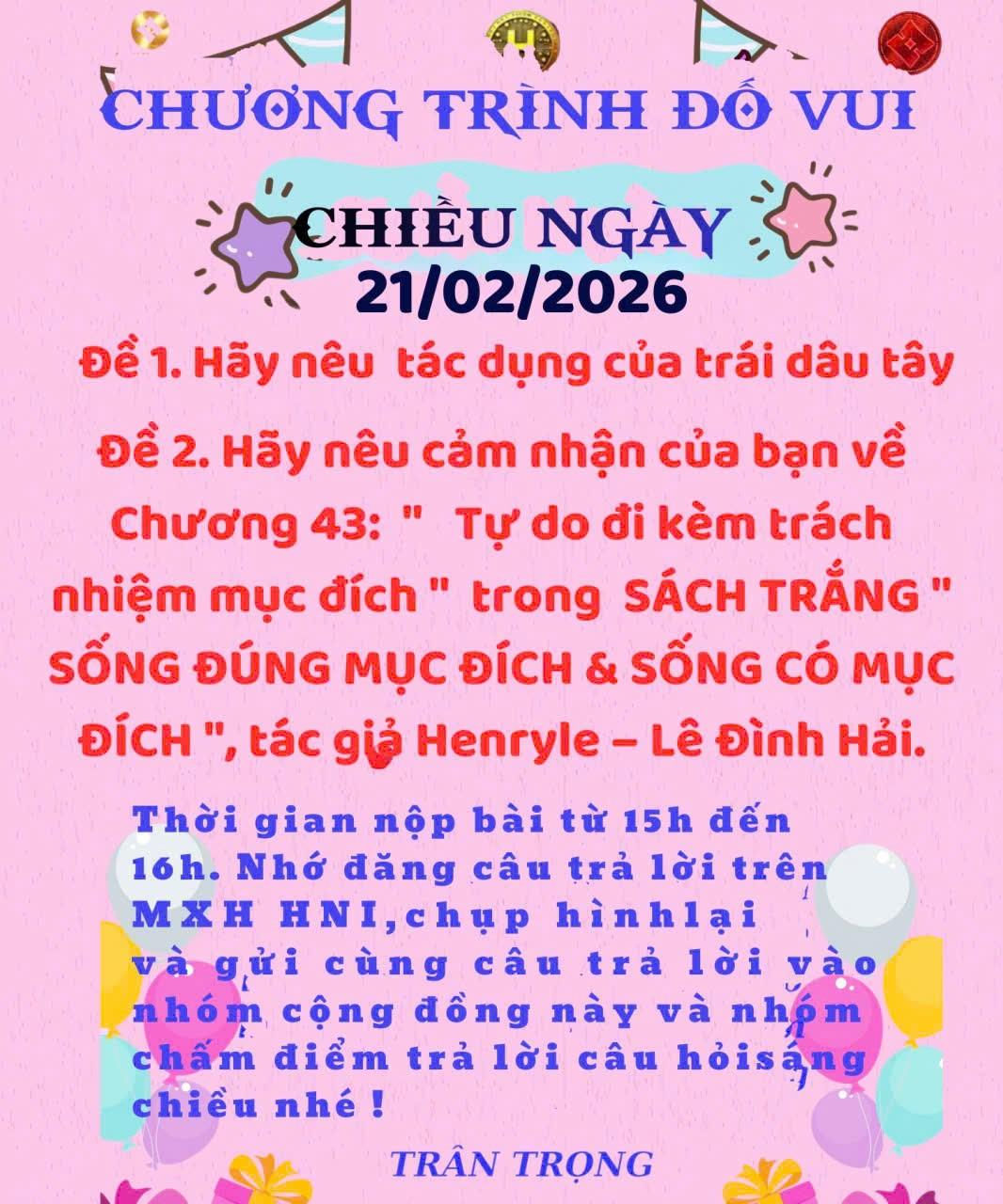 CHƯƠNG TRÌNH ĐỐ VUI

CHIỀU NGÀY
21/02/2026

Đề 1. Hãy nêu tác dụng của trái dâu tây

Đề 2. Hãy nêu cảm nhận của bạn về Chương 43: " Tự do đi kèm trách nhiệm mục đích " trong SÁCH TRẮNG " SỐNG ĐÚNG MỤC ĐÍCH & SỐNG CÓ MỤC ĐÍCH ", tác giả Henryle – Lê Đình Hải.

Thời gian nộp bài từ 15h đến 16h. Nhớ đăng câu trả lời trên MXH HNI,chụp hìnhlại và gửi cùng câu trả lời vào nhóm cộng đồng này và nhóm chấm điểm trả lời câu hỏisáng chiều nhé !

TRÂN TRỌNG